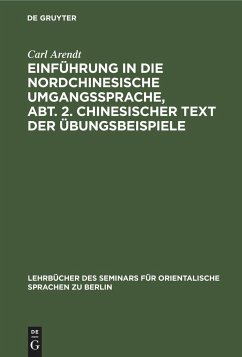 DE GRUYTER

Carl Arendt

EINFÜHRUNG IN DIE NORDCHINESISCHE UMGANGSSPRACHE, ABT. 2. CHINESISCHER TEXT DER ÜBUNGSBEISPIELE

LEHRBÜCHER DES SEMINARS FÜR ORIENTALISCHE SPRACHEN ZU BERLIN

DE G